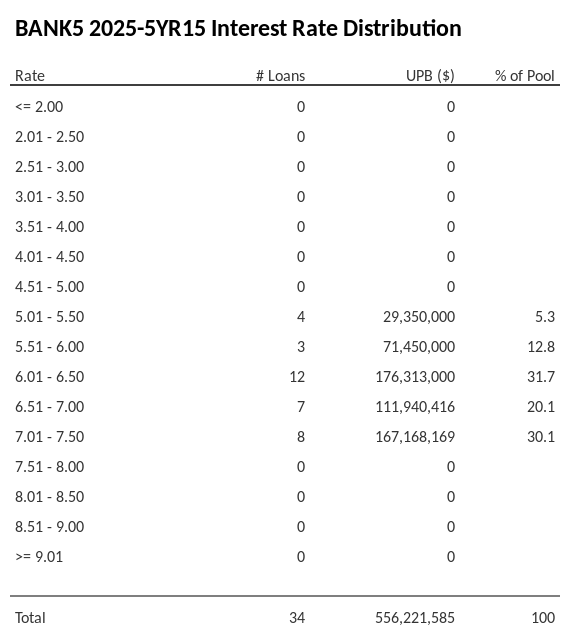 BANK5 2025-5YR15 Interest Rate Distribution

| Rate | # Loans | UPB ($) | % of Pool |
|---|---|---|---|
| <= 2.00 | 0 | 0 | |
| 2.01 - 2.50 | 0 | 0 | |
| 2.51 - 3.00 | 0 | 0 | |
| 3.01 - 3.50 | 0 | 0 | |
| 3.51 - 4.00 | 0 | 0 | |
| 4.01 - 4.50 | 0 | 0 | |
| 4.51 - 5.00 | 0 | 0 | |
| 5.01 - 5.50 | 4 | 29,350,000 | 5.3 |
| 5.51 - 6.00 | 3 | 71,450,000 | 12.8 |
| 6.01 - 6.50 | 12 | 176,313,000 | 31.7 |
| 6.51 - 7.00 | 7 | 111,940,416 | 20.1 |
| 7.01 - 7.50 | 8 | 167,168,169 | 30.1 |
| 7.51 - 8.00 | 0 | 0 | |
| 8.01 - 8.50 | 0 | 0 | |
| 8.51 - 9.00 | 0 | 0 | |
| >= 9.01 | 0 | 0 | |
| Total | 34 | 556,221,585 | 100 |